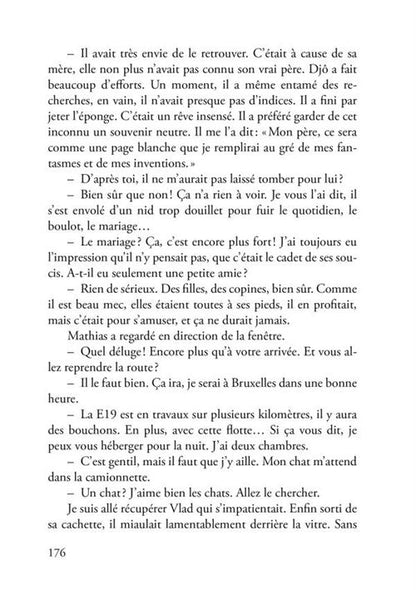 – Il avait très envie de le retrouver. C'était à cause de sa mère, elle non plus n'avait pas connu son vrai père. Djô a fait beaucoup d'efforts. Un moment, il a même entamé des recherches, en vain, il n'avait presque pas d'indices. Il a fini par jeter l'éponge. C'était un rêve insensé. Il a préféré garder de cet inconnu un souvenir neutre. Il me l'a dit : « Mon père, ce sera comme une page blanche que je remplirai au gré de mes fantasmes et de mes inventions. »

– D'après toi, il ne m'aurait pas laissé tomber pour lui ?

– Bien sûr que non ! Ça n'a rien à voir. Je vous l'ai dit, il s'est envolé d'un nid trop douillet pour fuir le quotidien, le boulot, le mariage…

– Le mariage ? Ça, c'est encore plus fort ! J'ai toujours eu l'impression qu'il n'y pensait pas, que c'était le cadet de ses soucis. A-t-il eu seulement une petite amie ?

– Rien de sérieux. Des filles, des copines, bien sûr. Comme il est beau mec, elles étaient toutes à ses pieds, il en profitait, mais c'était pour s'amuser, et ça ne durait jamais.

Mathias a regardé en direction de la fenêtre.

– Quel déluge ! Encore plus qu'à votre arrivée. Et vous allez reprendre la route ?

– Il le faut bien. Ça ira, je serai à Bruxelles dans une bonne heure.

– La E19 est en travaux sur plusieurs kilomètres, il y aura des bouchons. En plus, avec cette flotte… Si ça vous dit, je peux vous héberger pour la nuit. J'ai deux chambres.

– C'est gentil, mais il faut que j'y aille. Mon chat m'attend dans la camionnette.

– Un chat ? J'aime bien les chats. Allez le chercher.

Je suis allé récupérer Vlad qui s'impatientait. Enfin sorti de sa cachette, il miaulait lamentablement derrière la vitre. Sans

176